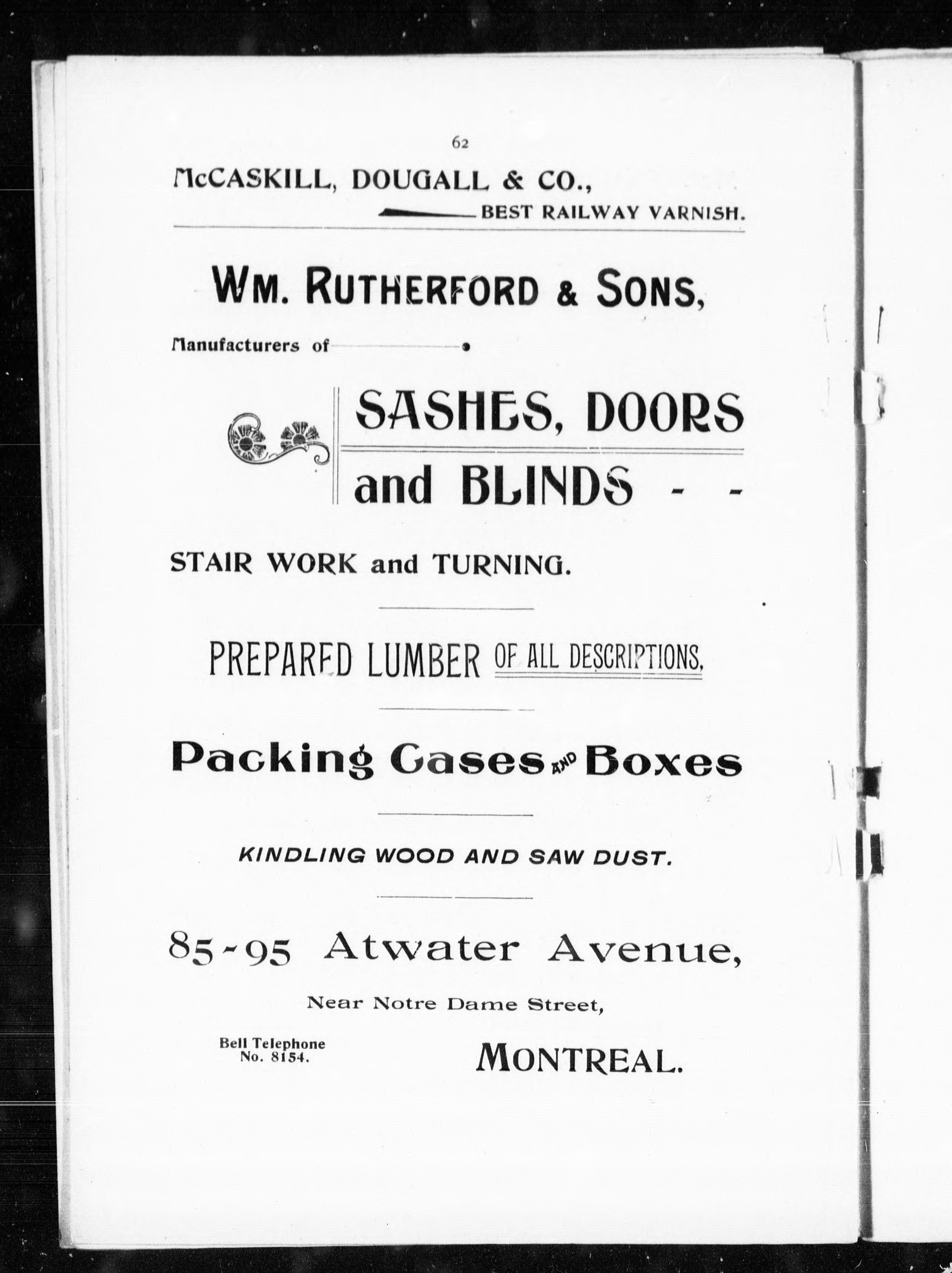 62

McCASKILL, DOUGALL & CO.,

BEST RAILWAY VARNISH.

WM. RUTHERFORD & SONS,

Manufacturers of

SASHES, DOORS and BLINDS - -

STAIR WORK and TURNING.

PREPARED LUMBER OF ALL DESCRIPTIONS,

Packing Cases AND Boxes

KINDLING WOOD AND SAW DUST.

85-95 Atwater Avenue,

Near Notre Dame Street,

Bell Telephone No. 8154.

MONTREAL.